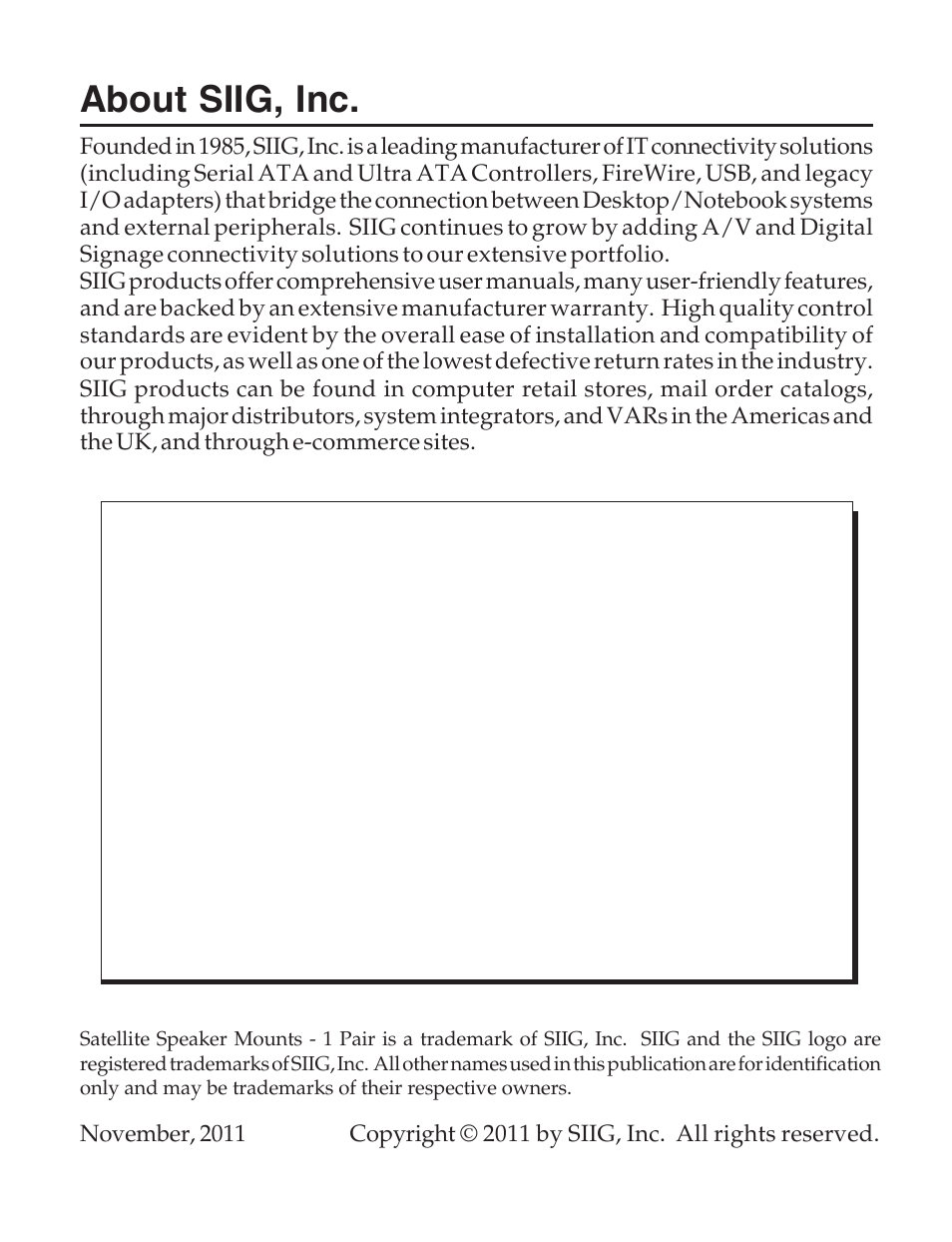 About SIIG, Inc.

Founded in 1985, SIIG, Inc. is a leading manufacturer of IT connectivity solutions (including Serial ATA and Ultra ATA Controllers, FireWire, USB, and legacy I/O adapters) that bridge the connection between Desktop/Notebook systems and external peripherals. SIIG continues to grow by adding A/V and Digital Signage connectivity solutions to our extensive portfolio.
SIIG products offer comprehensive user manuals, many user-friendly features, and are backed by an extensive manufacturer warranty. High quality control standards are evident by the overall ease of installation and compatibility of our products, as well as one of the lowest defective return rates in the industry. SIIG products can be found in computer retail stores, mail order catalogs, through major distributors, system integrators, and VARs in the Americas and the UK, and through e-commerce sites.

Satellite Speaker Mounts - 1 Pair is a trademark of SIIG, Inc. SIIG and the SIIG logo are registered trademarks of SIIG, Inc. All other names used in this publication are for identification only and may be trademarks of their respective owners.

November, 2011

Copyright © 2011 by SIIG, Inc. All rights reserved.